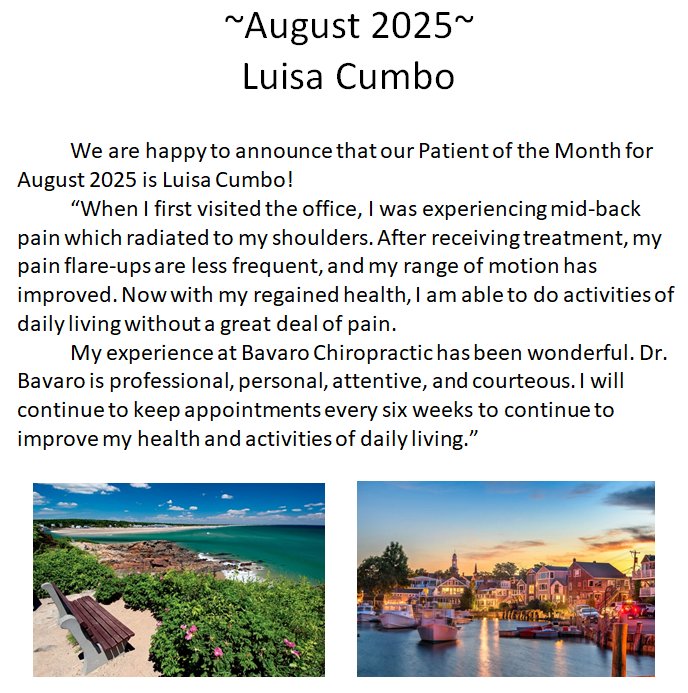 ~August 2025~
Luisa Cumbo

We are happy to announce that our Patient of the Month for August 2025 is Luisa Cumbo!

“When I first visited the office, I was experiencing mid-back pain which radiated to my shoulders. After receiving treatment, my pain flare-ups are less frequent, and my range of motion has improved. Now with my regained health, I am able to do activities of daily living without a great deal of pain.

My experience at Bavaro Chiropractic has been wonderful. Dr. Bavaro is professional, personal, attentive, and courteous. I will continue to keep appointments every six weeks to continue to improve my health and activities of daily living.”